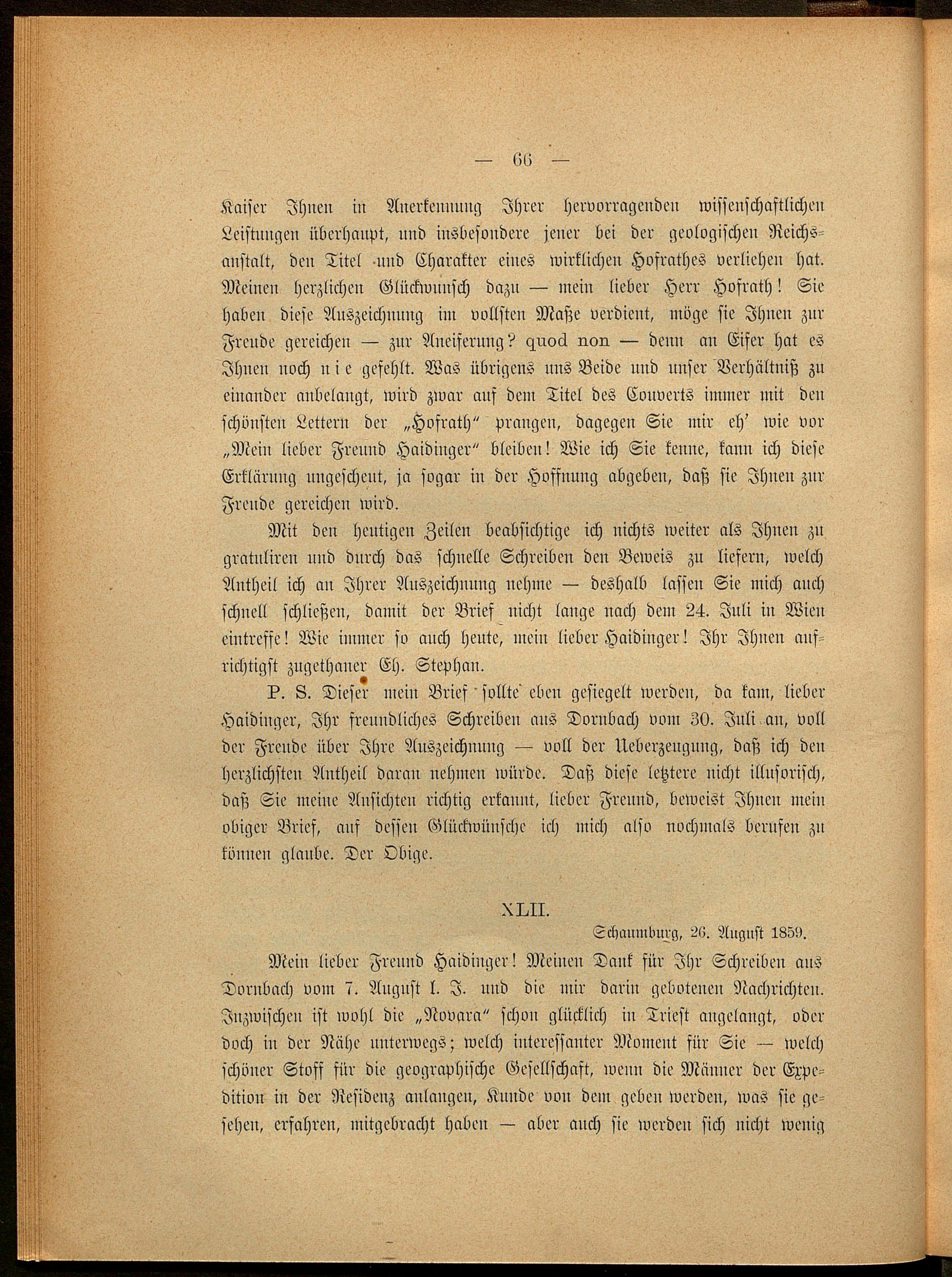 — 66 —

Kaiser Ihnen in Anerkennung Ihrer hervorragenden wissenschaftlichen Leistungen überhaupt, und insbesondere jener bei der geologischen Reichsanstalt, den Titel und Charakter eines wirklichen Hofrathes verliehen hat. Meinen herzlichen Glückwunsch dazu — mein lieber Herr Hofrath! Sie haben diese Auszeichnung im vollsten Maße verdient, möge sie Ihnen zur Freude gereichen — zur Aneiferung? quod non — denn an Eifer hat es Ihnen noch nie gefehlt. Was übrigens uns Beide und unser Verhältniß zu einander anbelangt, wird zwar auf dem Titel des Couverts immer mit den schönsten Lettern der „Hofrath" prangen, dagegen Sie mir eh' wie vor „Mein lieber Freund Haidinger" bleiben! Wie ich Sie kenne, kann ich diese Erklärung ungescheut, ja sogar in der Hoffnung abgeben, daß sie Ihnen zur Freude gereichen wird.

Mit den heutigen Zeilen beabsichtige ich nichts weiter als Ihnen zu gratuliren und durch das schnelle Schreiben den Beweis zu liefern, welch Antheil ich an Ihrer Auszeichnung nehme — deshalb lassen Sie mich auch schnell schließen, damit der Brief nicht lange nach dem 24. Juli in Wien eintreffe! Wie immer so auch heute, mein lieber Haidinger! Ihr Ihnen aufrichtigst zugethaner Eh. Stephan.

P. S. Dieser mein Brief sollte eben gesiegelt werden, da kam, lieber Haidinger, Ihr freundliches Schreiben aus Dornbach vom 30. Juli an, voll der Freude über Ihre Auszeichnung — voll der Ueberzeugung, daß ich den herzlichsten Antheil daran nehmen würde. Daß diese letztere nicht illusorisch, daß Sie meine Ansichten richtig erkannt, lieber Freund, beweist Ihnen mein obiger Brief, auf dessen Glückwünsche ich mich also nochmals berufen zu können glaube. Der Obige.

XLII.

Schaumburg, 26. August 1859.

Mein lieber Freund Haidinger! Meinen Dank für Ihr Schreiben aus Dornbach vom 7. August l. J. und die mir darin gebotenen Nachrichten. Inzwischen ist wohl die „Novara" schon glücklich in Triest angelangt, oder doch in der Nähe unterwegs; welch interessanter Moment für Sie — welch schöner Stoff für die geographische Gesellschaft, wenn die Männer der Expedition in der Residenz anlangen, Kunde von dem geben werden, was sie gesehen, erfahren, mitgebracht haben — aber auch sie werden sich nicht wenig